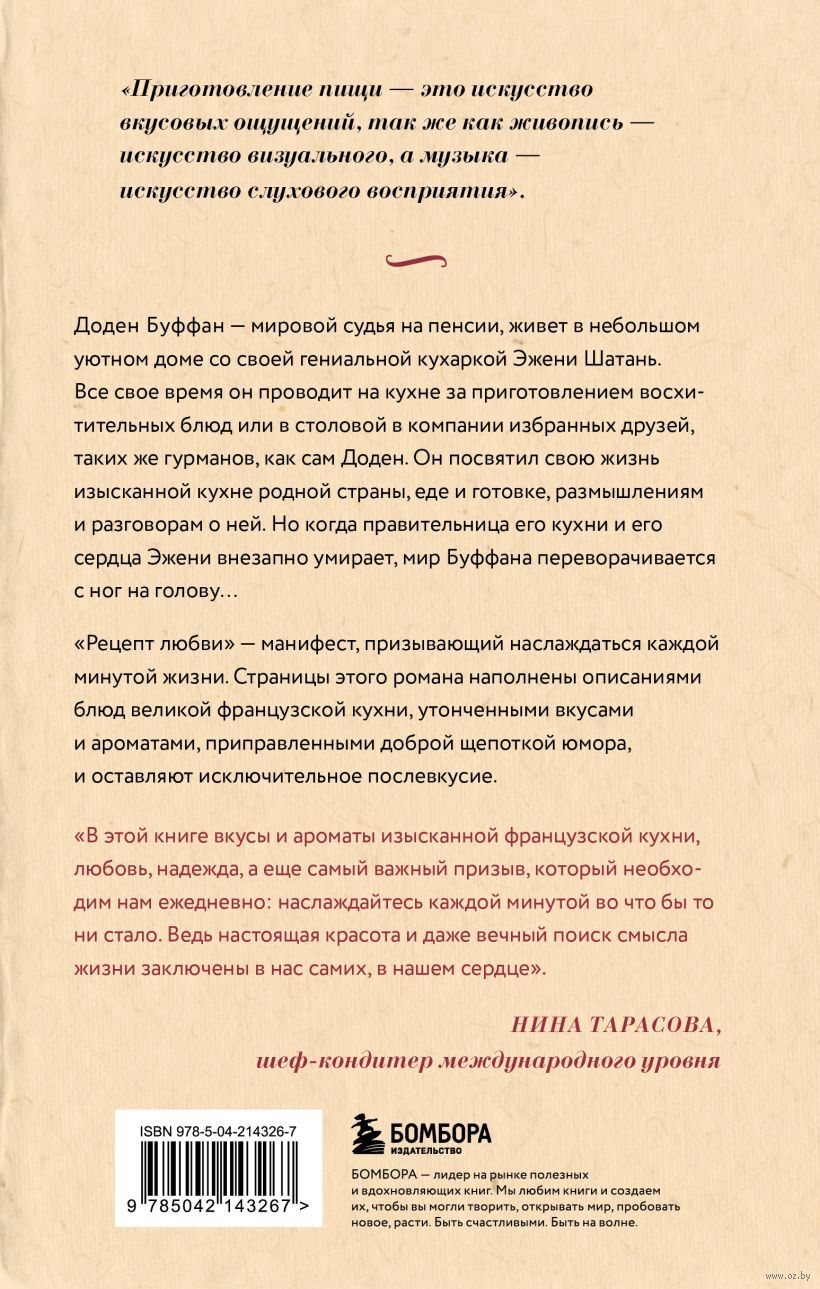 «Приготовление пищи — это искусство вкусовых ощущений, так же как живопись — искусство визуального, а музыка — искусство слухового восприятия».

Доден Буффан — мировой судья на пенсии, живет в небольшом уютном доме со своей гениальной кухаркой Эжени Шатань. Все свое время он проводит на кухне за приготовлением восхитительных блюд или в столовой в компании избранных друзей, таких же гурманов, как сам Доден. Он посвятил свою жизнь изысканной кухне родной страны, еде и готовке, размышлениям и разговорам о ней. Но когда правительница его кухни и его сердца Эжени внезапно умирает, мир Буффана переворачивается с ног на голову…

«Рецепт любви» — манифест, призывающий наслаждаться каждой минутой жизни. Страницы этого романа наполнены описаниями блюд великой французской кухни, утонченными вкусами и ароматами, приправленными доброй щепоткой юмора, и оставляют исключительное послевкусие.

«В этой книге вкусы и ароматы изысканной французской кухни, любовь, надежда, а еще самый важный призыв, который необходим нам ежедневно: наслаждайтесь каждой минутой во что бы то ни стало. Ведь настоящая красота и даже вечный поиск смысла жизни заключены в нас самих, в нашем сердце».

НИНА ТАРАСОВА,
шеф-кондитер международного уровня

ISBN 978-5-04-214326-7

9 785042 143267 >

БОМБОРА
ИЗДАТЕЛЬСТВО

БОМБОРА — лидер на рынке полезных и вдохновляющих книг. Мы любим книги и создаем их, чтобы вы могли творить, открывать мир, пробовать новое, расти. Быть счастливыми. Быть на волне.

www.oz.by